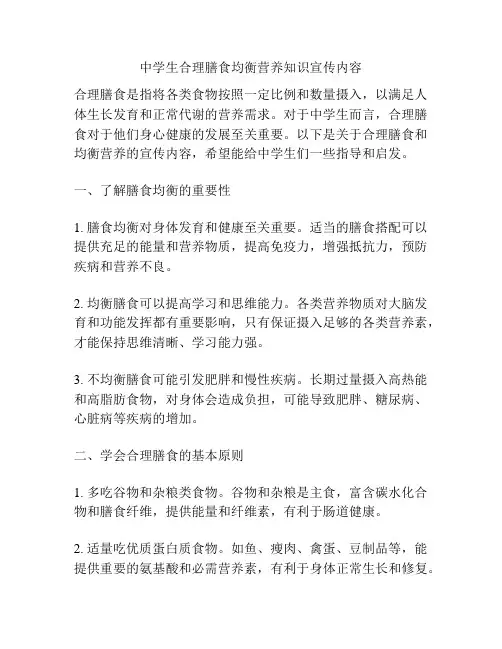 中学生合理膳食均衡营养知识宣传内容

合理膳食是指将各类食物按照一定比例和数量摄入，以满足人体生长发育和正常代谢的营养需求。对于中学生而言，合理膳食对于他们身心健康的发展至关重要。以下是关于合理膳食和均衡营养的宣传内容，希望能给中学生们一些指导和启发。

一、了解膳食均衡的重要性

1. 膳食均衡对身体发育和健康至关重要。适当的膳食搭配可以提供充足的能量和营养物质，提高免疫力，增强抵抗力，预防疾病和营养不良。

2. 均衡膳食可以提高学习和思维能力。各类营养物质对大脑发育和功能发挥都有重要影响，只有保证摄入足够的各类营养素，才能保持思维清晰、学习能力强。

3. 不均衡膳食可能引发肥胖和慢性疾病。长期过量摄入高热能和高脂肪食物，对身体会造成负担，可能导致肥胖、糖尿病、心脏病等疾病的增加。

二、学会合理膳食的基本原则

1. 多吃谷物和杂粮类食物。谷物和杂粮是主食，富含碳水化合物和膳食纤维，提供能量和纤维素，有利于肠道健康。

2. 适量吃优质蛋白质食物。如鱼、瘦肉、禽蛋、豆制品等，能提供重要的氨基酸和必需营养素，有利于身体正常生长和修复。